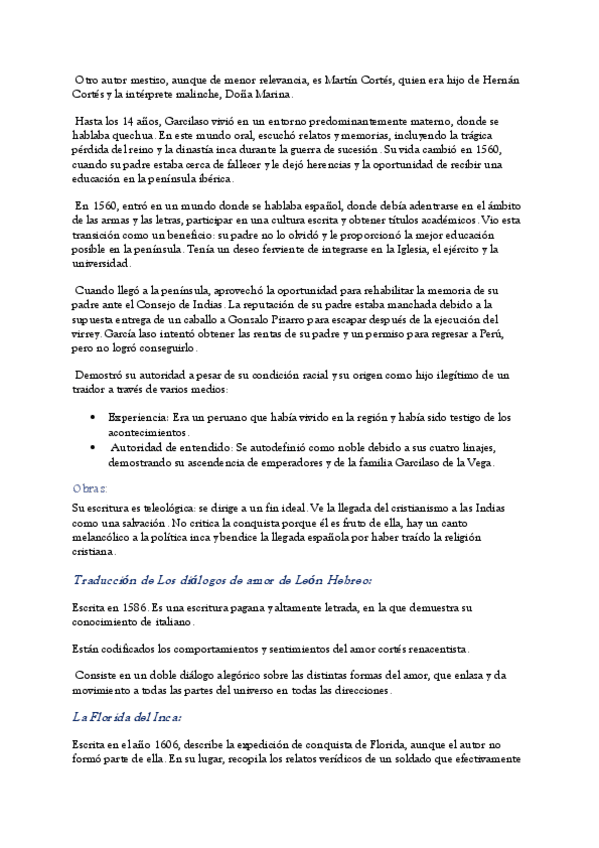 Otro autor mestizo, aunque de menor relevancia, es Martín Cortés, quien era hijo de Hernán Cortés y la intérprete malinche, Doña Marina.

Hasta los 14 años, Garcilaso vivió en un entorno predominantemente materno, donde se hablaba quechua. En este mundo oral, escuchó relatos y memorias, incluyendo la trágica pérdida del reino y la dinastía inca durante la guerra de sucesión. Su vida cambió en 1560, cuando su padre estaba cerca de fallecer y le dejó herencias y la oportunidad de recibir una educación en la península ibérica.

En 1560, entró en un mundo donde se hablaba español, donde debía adentrarse en el ámbito de las armas y las letras, participar en una cultura escrita y obtener títulos académicos. Vio esta transición como un beneficio: su padre no lo olvidó y le proporcionó la mejor educación posible en la península. Tenía un deseo ferviente de integrarse en la Iglesia, el ejército y la universidad.

Cuando llegó a la península, aprovechó la oportunidad para rehabilitar la memoria de su padre ante el Consejo de Indias. La reputación de su padre estaba manchada debido a la supuesta entrega de un caballo a Gonzalo Pizarro para escapar después de la ejecución del virrey. García laso intentó obtener las rentas de su padre y un permiso para regresar a Perú, pero no logró conseguirlo.

Demostró su autoridad a pesar de su condición racial y su origen como hijo ilegítimo de un traidor a través de varios medios:

• Experiencia: Era un peruano que había vivido en la región y había sido testigo de los acontecimientos.
• Autoridad de entendido: Se autodefinió como noble debido a sus cuatro linajes, demostrando su ascendencia de emperadores y de la familia Garcilaso de la Vega.

Obras:

Su escritura es teleológica: se dirige a un fin ideal. Ve la llegada del cristianismo a las Indias como una salvación. No critica la conquista porque él es fruto de ella, hay un canto melancólico a la política inca y bendice la llegada española por haber traído la religión cristiana.

Traducción de Los diálogos de amor de León Hebreo:

Escrita en 1586. Es una escritura pagana y altamente letrada, en la que demuestra su conocimiento de italiano.

Están codificados los comportamientos y sentimientos del amor cortés renacentista.

Consiste en un doble diálogo alegórico sobre las distintas formas del amor, que enlasa y da movimiento a todas las partes del universo en todas las direcciones.

La Florida del Inca:

Escrita en el año 1606, describe la expedición de conquista de Florida, aunque el autor no formó parte de ella. En su lugar, recopila los relatos verídicos de un soldado que efectivamente